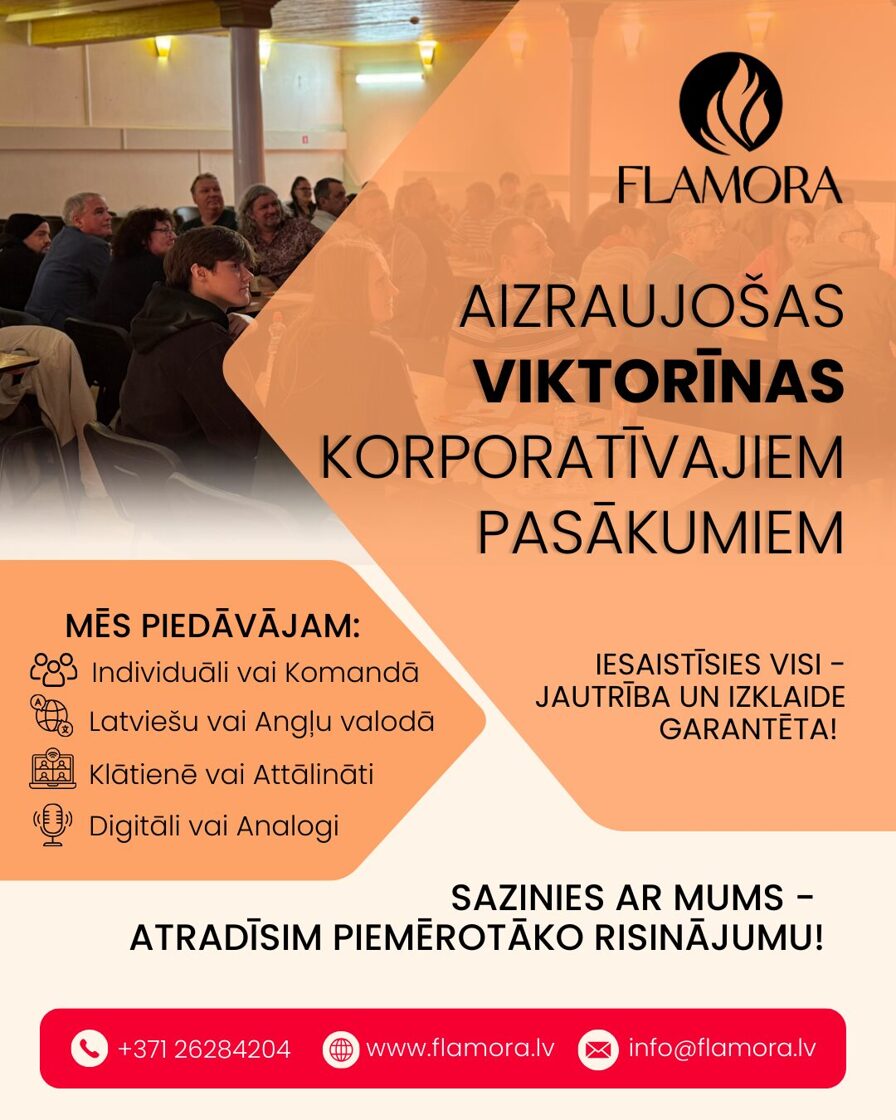 FLAMORA

AIZRAUJOŠAS
VIKTORĪNAS
KORPORATĪVAJIEM
PASĀKUMIEM

MĒS PIEDĀVĀJAM:
Individuāli vai Komandā
Latviešu vai Angļu valodā
Klātienē vai Attālināti
Digitāli vai Analogi

IESAISTĪSIES VISI -
JAUTRĪBA UN IZKLAIDE
GARANTĒTA!

SAZINIES AR MUMS -
ATRADĪSIM PIEMĒROTĀKO RISINĀJUMU!

+371 26284204
www.flamora.lv
info@flamora.lv